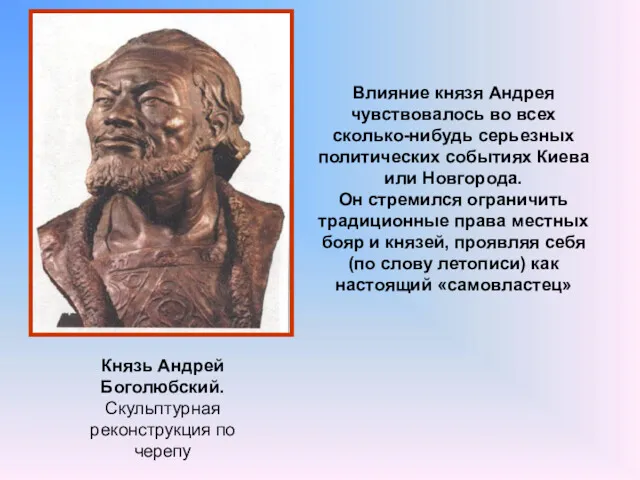 Влияние князя Андрея чувствовалось во всех сколько-нибудь серьезных политических событиях Киева или Новгорода.
Он стремился ограничить традиционные права местных бояр и князей, проявляя себя (по слову летописи) как настоящий «самовластец»

Князь Андрей Боголюбский.
Скульптурная реконструкция по черепу